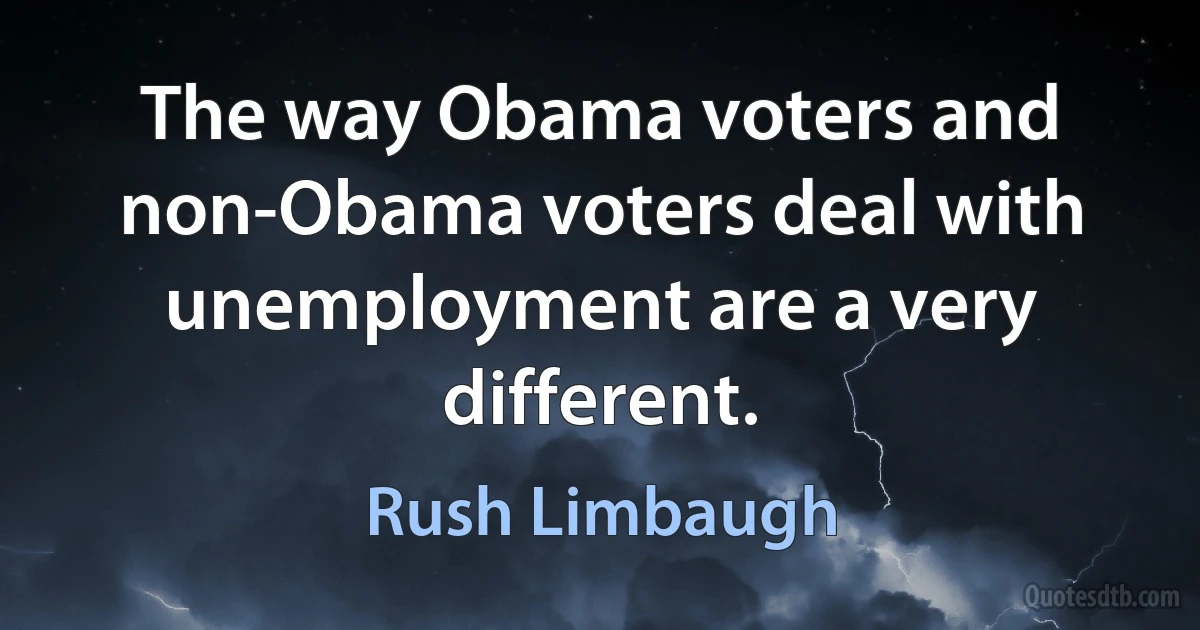 The way Obama voters and non-Obama voters deal with unemployment are a very different.

Rush Limbaugh

Quotesdtb.com